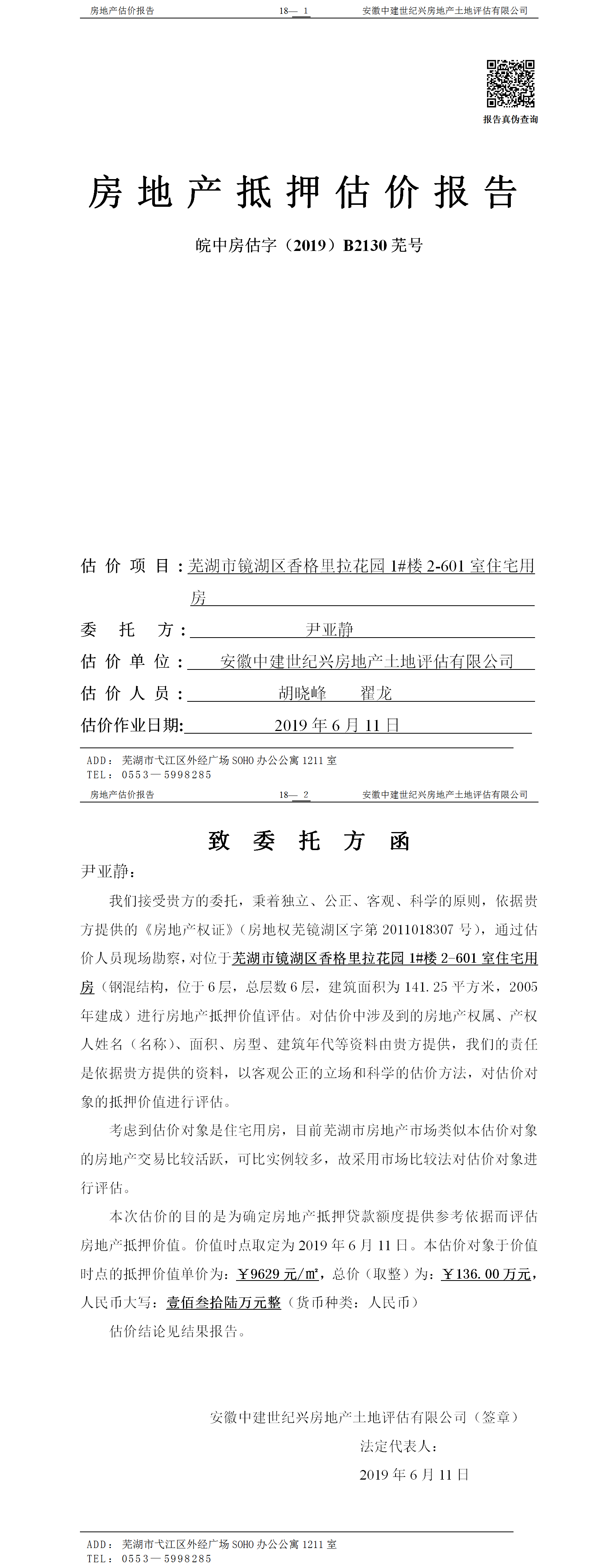 房地产估价报告　　18— 1　　安徽中建世纪兴房地产土地评估有限公司

报告真伪查询

房地产抵押估价报告

皖中房估字（2019）B2130 芜号

估价项目：芜湖市镜湖区香格里拉花园 1#楼 2-601 室住宅用房

委托方：尹亚静

估价单位：安徽中建世纪兴房地产土地评估有限公司

估价人员：胡晓峰　翟龙

估价作业日期：2019 年 6 月 11 日

ADD：芜湖市弋江区外经广场 SOHO 办公公寓 1211 室
TEL：0553—5998285

房地产估价报告　　18— 2　　安徽中建世纪兴房地产土地评估有限公司

致委托方函

尹亚静：

我们接受贵方的委托，秉着独立、公正、客观、科学的原则，依据贵方提供的《房地产权证》（房地权芜镜湖区字第 2011018307 号），通过估价人员现场勘察，对位于芜湖市镜湖区香格里拉花园 1#楼 2-601 室住宅用房（钢混结构，位于 6 层，总层数 6 层，建筑面积为 141.25 平方米，2005 年建成）进行房地产抵押价值评估。对估价中涉及到的房地产权属、产权人姓名（名称）、面积、房型、建筑年代等资料由贵方提供，我们的责任是依据贵方提供的资料，以客观公正的立场和科学的估价方法，对估价对象的抵押价值进行评估。

考虑到估价对象是住宅用房，目前芜湖市房地产市场类似本估价对象的房地产交易比较活跃，可比实例较多，故采用市场比较法对估价对象进行评估。

本次估价的目的是为确定房地产抵押贷款额度提供参考依据而评估房地产抵押价值。价值时点取定为 2019 年 6 月 11 日。本估价对象于价值时点的抵押价值单价为：￥9629 元/㎡，总价（取整）为：￥136.00 万元，人民币大写：壹佰叁拾陆万元整（货币种类：人民币）

估价结论见结果报告。

安徽中建世纪兴房地产土地评估有限公司（签章）
法定代表人：
2019 年 6 月 11 日

ADD：芜湖市弋江区外经广场 SOHO 办公公寓 1211 室
TEL：0553—5998285